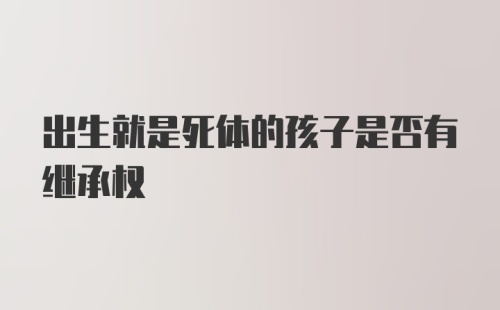 出生就是死体的孩子是否有继承权